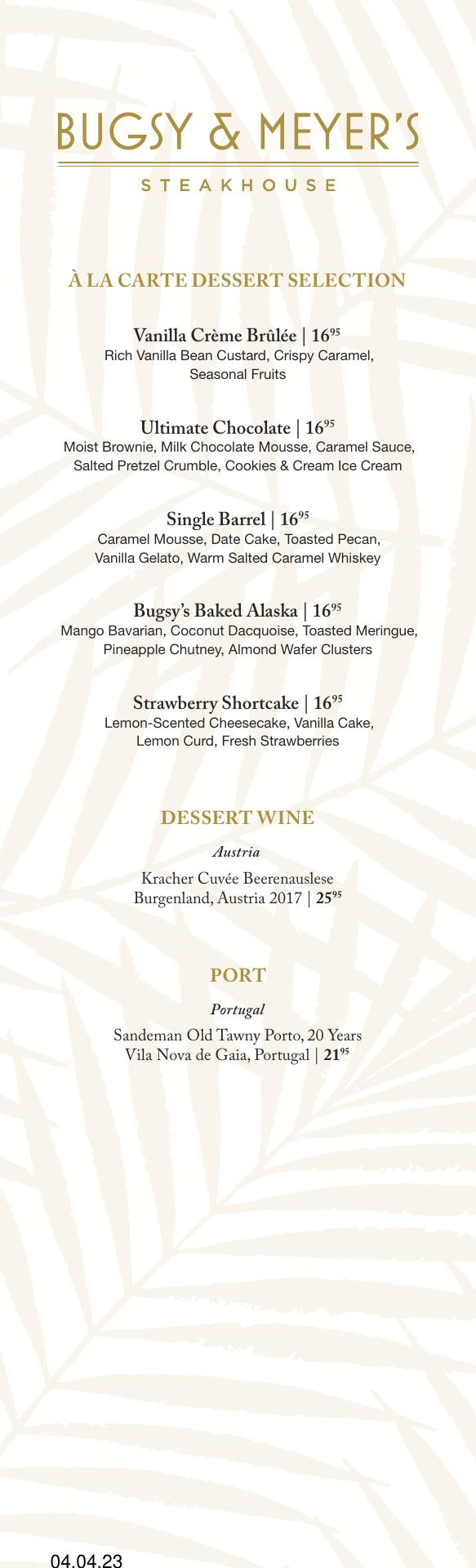 BUGSY & MEYER'S

STEAKHOUSE

À LA CARTE DESSERT SELECTION

Vanilla Crème Brûlée | $16^{95}$
Rich Vanilla Bean Custard, Crispy Caramel, Seasonal Fruits

Ultimate Chocolate | $16^{95}$
Moist Brownie, Milk Chocolate Mousse, Caramel Sauce, Salted Pretzel Crumble, Cookies & Cream Ice Cream

Single Barrel | $16^{95}$
Caramel Mousse, Date Cake, Toasted Pecan, Vanilla Gelato, Warm Salted Caramel Whiskey

Bugsy's Baked Alaska | $16^{95}$
Mango Bavarian, Coconut Dacquoise, Toasted Meringue, Pineapple Chutney, Almond Wafer Clusters

Strawberry Shortcake | $16^{95}$
Lemon-Scented Cheesecake, Vanilla Cake, Lemon Curd, Fresh Strawberries

DESSERT WINE

Austria

Kracher Cuvée Beerenauslese
Burgenland, Austria 2017 | $25^{95}$

PORT

Portugal

Sandeman Old Tawny Porto, 20 Years
Vila Nova de Gaia, Portugal | $21^{95}$

04.04.23